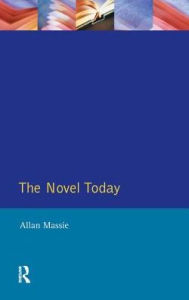 The Novel Today

Allan Massie

R